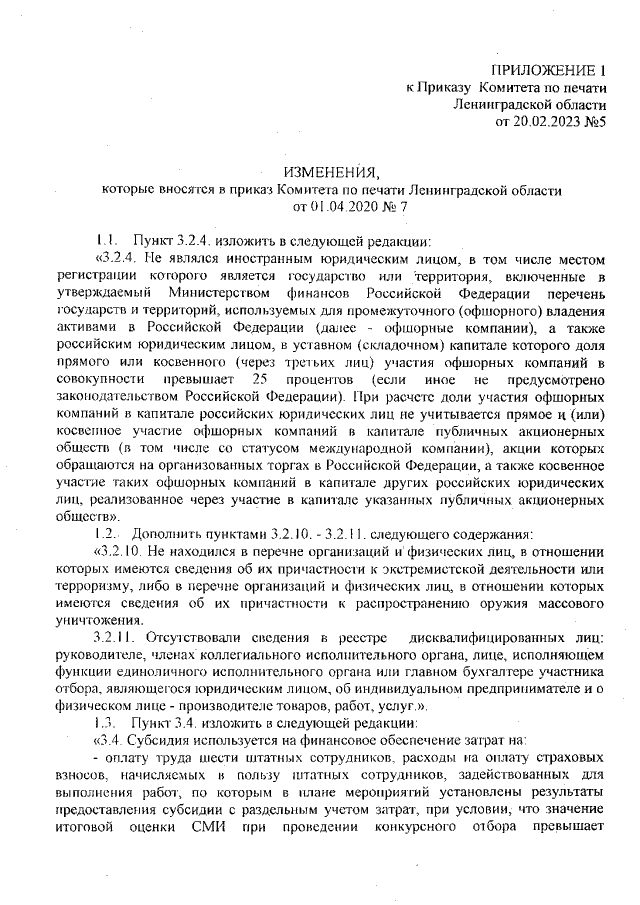 ПРИЛОЖЕНИЕ 1
к Приказу Комитета по печати Ленинградской области
от 20.02.2023 №5

ИЗМЕНЕНИЯ,
которые вносятся в приказ Комитета по печати Ленинградской области
от 01.04.2020 № 7

1.1. Пункт 3.2.4. изложить в следующей редакции:

«3.2.4. Не являлся иностранным юридическим лицом, в том числе местом регистрации которого является государство или территория, включенные в утверждаемый Министерством финансов Российской Федерации перечень государств и территорий, используемых для промежуточного (офшорного) владения активами в Российской Федерации (далее - офшорные компании), а также российским юридическим лицом, в уставном (складочном) капитале которого доля прямого или косвенного (через третьих лиц) участия офшорных компаний в совокупности превышает 25 процентов (если иное не предусмотрено законодательством Российской Федерации). При расчете доли участия офшорных компаний в капитале российских юридических лиц не учитывается прямое и (или) косвенное участие офшорных компаний в капитале публичных акционерных обществ (в том числе со статусом международной компании), акции которых обращаются на организованных торгах в Российской Федерации, а также косвенное участие таких офшорных компаний в капитале других российских юридических лиц, реализованное через участие в капитале указанных публичных акционерных обществ».

1.2. Дополнить пунктами 3.2.10. - 3.2.11. следующего содержания:

«3.2.10. Не находился в перечне организаций и физических лиц, в отношении которых имеются сведения об их причастности к экстремистской деятельности или терроризму, либо в перечне организаций и физических лиц, в отношении которых имеются сведения об их причастности к распространению оружия массового уничтожения.

3.2.11. Отсутствовали сведения в реестре дисквалифицированных лиц: руководителе, членах коллегиального исполнительного органа, лице, исполняющем функции единоличного исполнительного органа или главном бухгалтере участника отбора, являющегося юридическим лицом, об индивидуальном предпринимателе и о физическом лице - производителе товаров, работ, услуг.».

1.3. Пункт 3.4. изложить в следующей редакции:

«3.4. Субсидия используется на финансовое обеспечение затрат на:

- оплату труда шести штатных сотрудников, расходы на оплату страховых взносов, начисляемых в пользу штатных сотрудников, задействованных для выполнения работ, по которым в плане мероприятий установлены результаты предоставления субсидии с раздельным учетом затрат, при условии, что значение итоговой оценки СМИ при проведении конкурсного отбора превышает